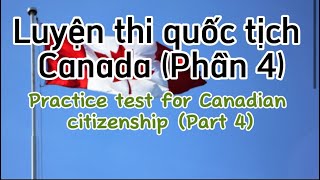 Luyện thi quốc tịch Canada (Phần 4)

Practice test for Canadian citizenship (Part 4)